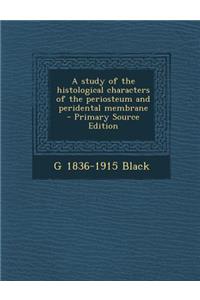 A study of the histological characters of the periosteum and peridental membrane - Primary Source Edition

G 1836-1915 Black